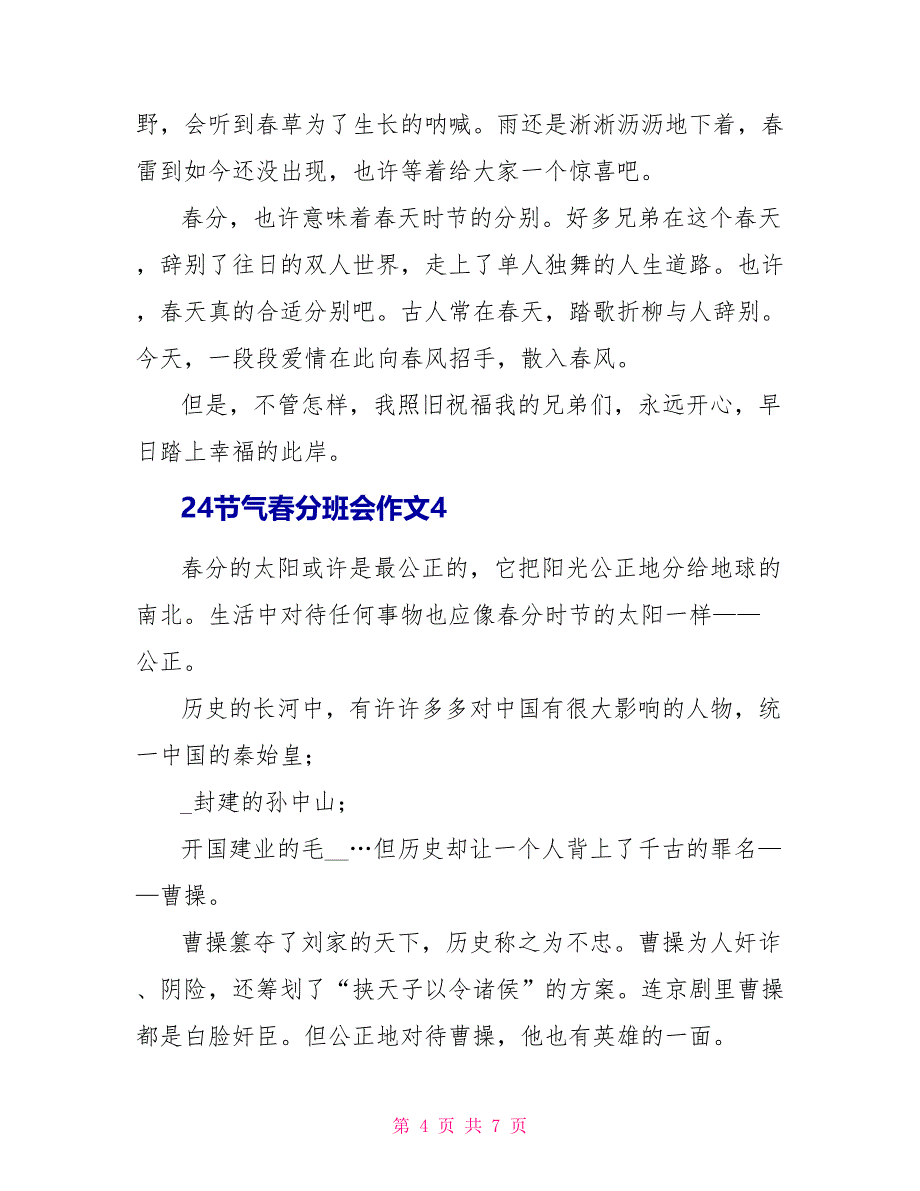 野，会听到春草为了生长的呐喊。雨还是淅淅沥沥地下着，春雷到如今还没出现，也许等着给大家一个惊喜吧。

春分，也许意味着春天时节的分别。好多兄弟在这个春天，辞别了往日的双人世界，走上了单人独舞的人生道路。也许，春天真的合适分别吧。古人常在春天，踏歌折柳与人辞别。今天，一段段爱情在此向春风招手，散入春风。

但是，不管怎样，我照旧祝福我的兄弟们，永远开心，早日踏上幸福的此岸。

24节气春分班会作文4

春分的太阳或许是最公正的，它把阳光公正地分给地球的南北。生活中对待任何事物也应像春分时节的太阳一样——公正。

历史的长河中，有许许多多对中国有很大影响的人物，统一中国的秦始皇；

_封建的孙中山；

开国建业的毛__…但历史却让一个人背上了千古的罪名——曹操。

曹操篡夺了刘家的天下，历史称之为不忠。曹操为人奸诈、阴险，还筹划了“挟天子以令诸侯”的方案。连京剧里曹操都是白脸奸臣。但公正地对待曹操，他也有英雄的一面。

第 4 页 共 7 页